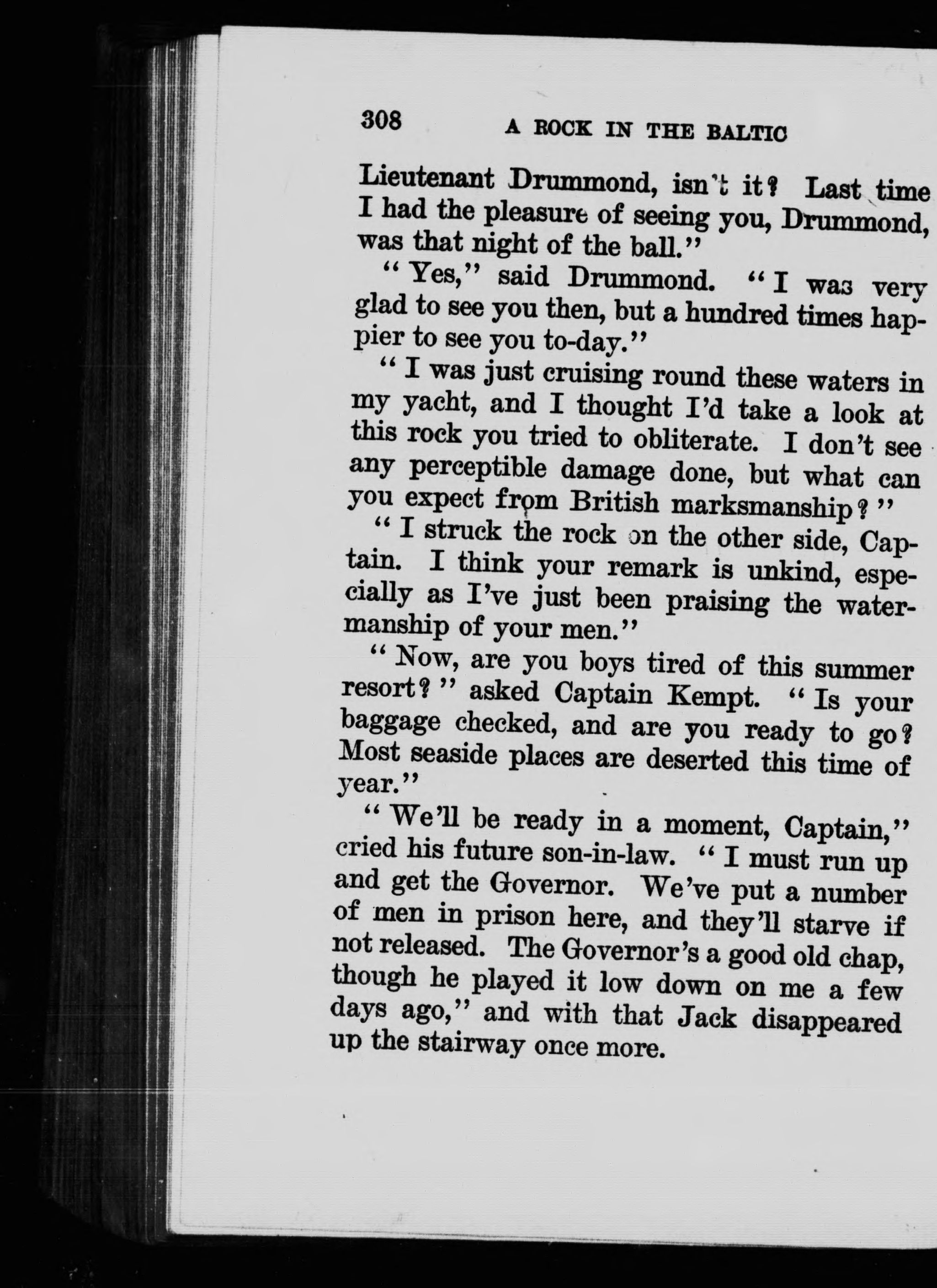 308 A ROCK IN THE BALTIC

Lieutenant Drummond, isn't it? Last time I had the pleasure of seeing you, Drummond, was that night of the ball."

"Yes," said Drummond. "I was very glad to see you then, but a hundred times happier to see you to-day."

"I was just cruising round these waters in my yacht, and I thought I'd take a look at this rock you tried to obliterate. I don't see any perceptible damage done, but what can you expect from British marksmanship?"

"I struck the rock on the other side, Captain. I think your remark is unkind, especially as I've just been praising the watermanship of your men."

"Now, are you boys tired of this summer resort?" asked Captain Kempt. "Is your baggage checked, and are you ready to go? Most seaside places are deserted this time of year."

"We'll be ready in a moment, Captain," cried his future son-in-law. "I must run up and get the Governor. We've put a number of men in prison here, and they'll starve if not released. The Governor's a good old chap, though he played it low down on me a few days ago," and with that Jack disappeared up the stairway once more.